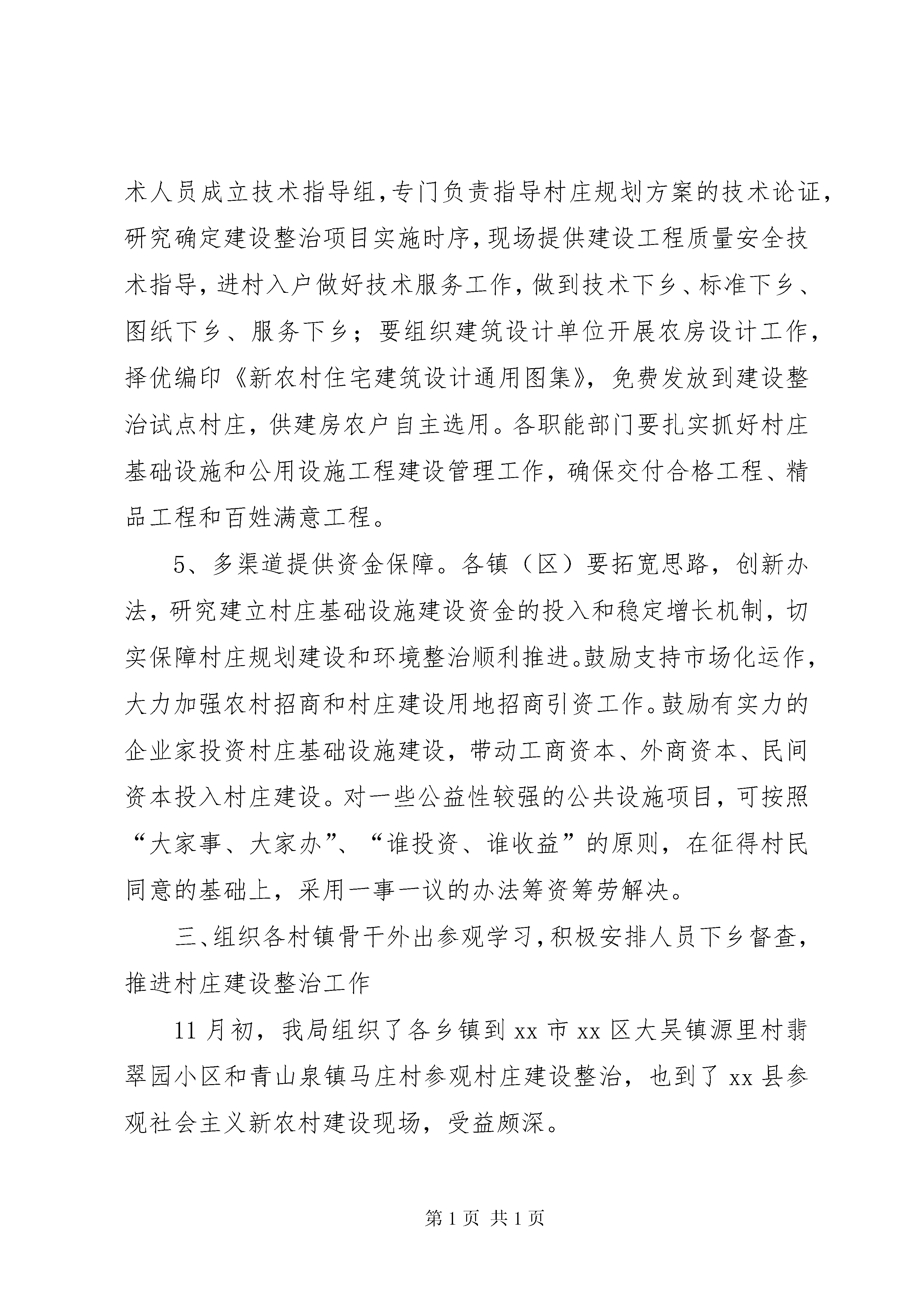 术人员成立技术指导组，专门负责指导村庄规划方案的技术论证，研究确定建设整治项目实施时序，现场提供建设工程质量安全技术指导，进村入户做好技术服务工作，做到技术下乡、标准下乡、图纸下乡、服务下乡；要组织建筑设计单位开展农房设计工作，择优编印《新农村住宅建筑设计通用图集》，免费发放到建设整治试点村庄，供建房农户自主选用。各职能部门要扎实抓好村庄基础设施和公用设施工程建设管理工作，确保交付合格工程、精品工程和百姓满意工程。

5、多渠道提供资金保障。各镇（区）要拓宽思路，创新办法，研究建立村庄基础设施建设资金的投入和稳定增长机制，切实保障村庄规划建设和环境整治顺利推进。鼓励支持市场化运作，大力加强农村招商和村庄建设用地招商引资工作。鼓励有实力的企业家投资村庄基础设施建设，带动工商资本、外商资本、民间资本投入村庄建设。对一些公益性较强的公共设施项目，可按照“大家事、大家办”、“谁投资、谁收益”的原则，在征得村民同意的基础上，采用一事一议的办法筹资筹劳解决。

三、组织各村镇骨干外出参观学习，积极安排人员下乡督查，推进村庄建设整治工作

11月初，我局组织了各乡镇到xx市xx区大吴镇源里村翡翠园小区和青山泉镇马庄村参观村庄建设整治，也到了xx县参观社会主义新农村建设现场，受益颇深。

第1页 共1页